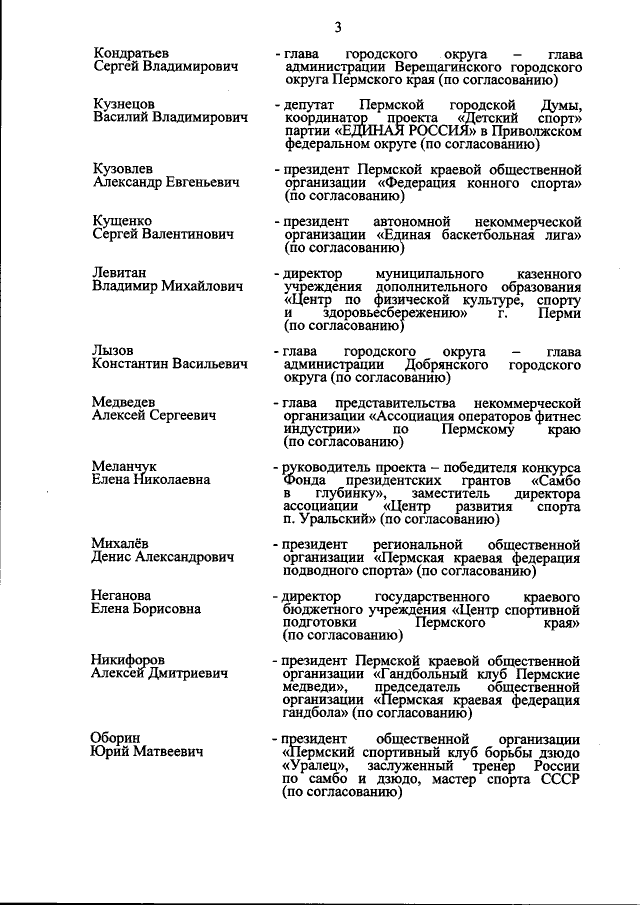 3

Кондратьев
Сергей Владимирович

- глава городского округа – глава администрации Верещагинского городского округа Пермского края (по согласованию)

Кузнецов
Василий Владимирович

- депутат Пермской городской Думы, координатор проекта «Детский спорт» партии «ЕДИНАЯ РОССИЯ» в Приволжском федеральном округе (по согласованию)

Кузовлев
Александр Евгеньевич

- президент Пермской краевой общественной организации «Федерация конного спорта» (по согласованию)

Кущенко
Сергей Валентинович

- президент автономной некоммерческой организации «Единая баскетбольная лига» (по согласованию)

Левитан
Владимир Михайлович

- директор муниципального казенного учреждения дополнительного образования «Центр по физической культуре, спорту и здоровьесбережению» г. Перми (по согласованию)

Лызов
Константин Васильевич

- глава городского округа – глава администрации Добрянского городского округа (по согласованию)

Медведев
Алексей Сергеевич

- глава представительства некоммерческой организации «Ассоциация операторов фитнес индустрии» по Пермскому краю (по согласованию)

Меланчук
Елена Николаевна

- руководитель проекта – победителя конкурса Фонда президентских грантов «Самбо в глубинку», заместитель директора ассоциации «Центр развития спорта п. Уральский» (по согласованию)

Михалёв
Денис Александрович

- президент региональной общественной организации «Пермская краевая федерация подводного спорта» (по согласованию)

Неганова
Елена Борисовна

- директор государственного краевого бюджетного учреждения «Центр спортивной подготовки Пермского края» (по согласованию)

Никифоров
Алексей Дмитриевич

- президент Пермской краевой общественной организации «Гандбольный клуб Пермские медведи», председатель общественной организации «Пермская краевая федерация гандбола» (по согласованию)

Оборин
Юрий Матвеевич

- президент общественной организации «Пермский спортивный клуб борьбы дзюдо «Уралец», заслуженный тренер России по самбо и дзюдо, мастер спорта СССР (по согласованию)